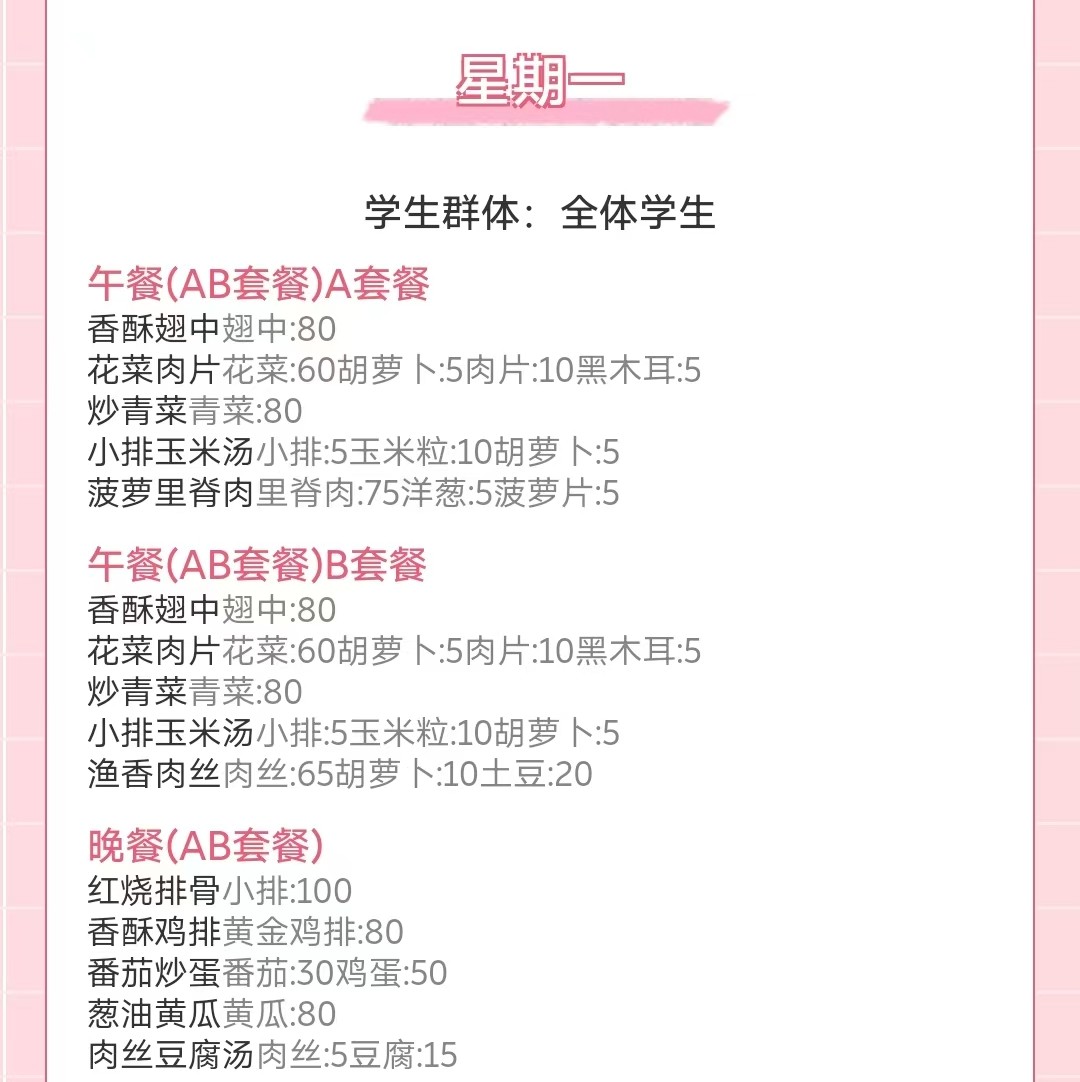 星期一

学生群体：全体学生

午餐(AB套餐)A套餐
香酥翅中翅中:80
花菜肉片花菜:60胡萝卜:5肉片:10黑木耳:5
炒青菜青菜:80
小排玉米汤小排:5玉米粒:10胡萝卜:5
菠萝里脊肉里脊肉:75洋葱:5菠萝片:5

午餐(AB套餐)B套餐
香酥翅中翅中:80
花菜肉片花菜:60胡萝卜:5肉片:10黑木耳:5
炒青菜青菜:80
小排玉米汤小排:5玉米粒:10胡萝卜:5
渔香肉丝肉丝:65胡萝卜:10土豆:20

晚餐(AB套餐)
红烧排骨小排:100
香酥鸡排黄金鸡排:80
番茄炒蛋番茄:30鸡蛋:50
葱油黄瓜黄瓜:80
肉丝豆腐汤肉丝:5豆腐:15